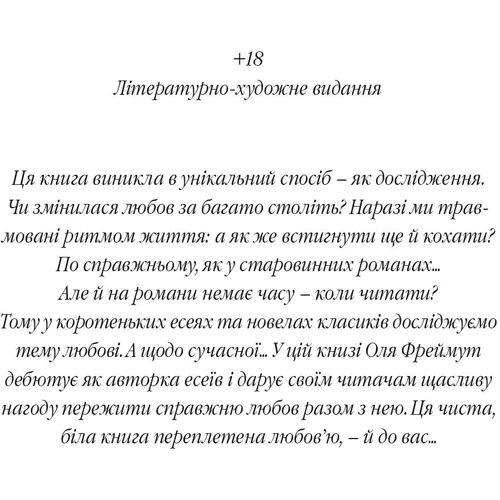 +18
Літературно-художне видання

Ця книга виникла в унікальний спосіб – як дослідження. Чи змінилася любов за багато століть? Наразі ми травмовані ритмом життя: а як же встигнути ще й кохати? По справжньому, як у старовинних романах... Але й на романи немає часу – коли читати? Тому у коротеньких есеях та новелах класиків досліджуємо тему любові. А щодо сучасної... У цій книзі Оля Фреймут дебютує як авторка есеїв і дарує своїм читачам щасливу нагоду пережити справжню любов разом з нею. Ця чиста, біла книга переплетена любов'ю, – й до вас...